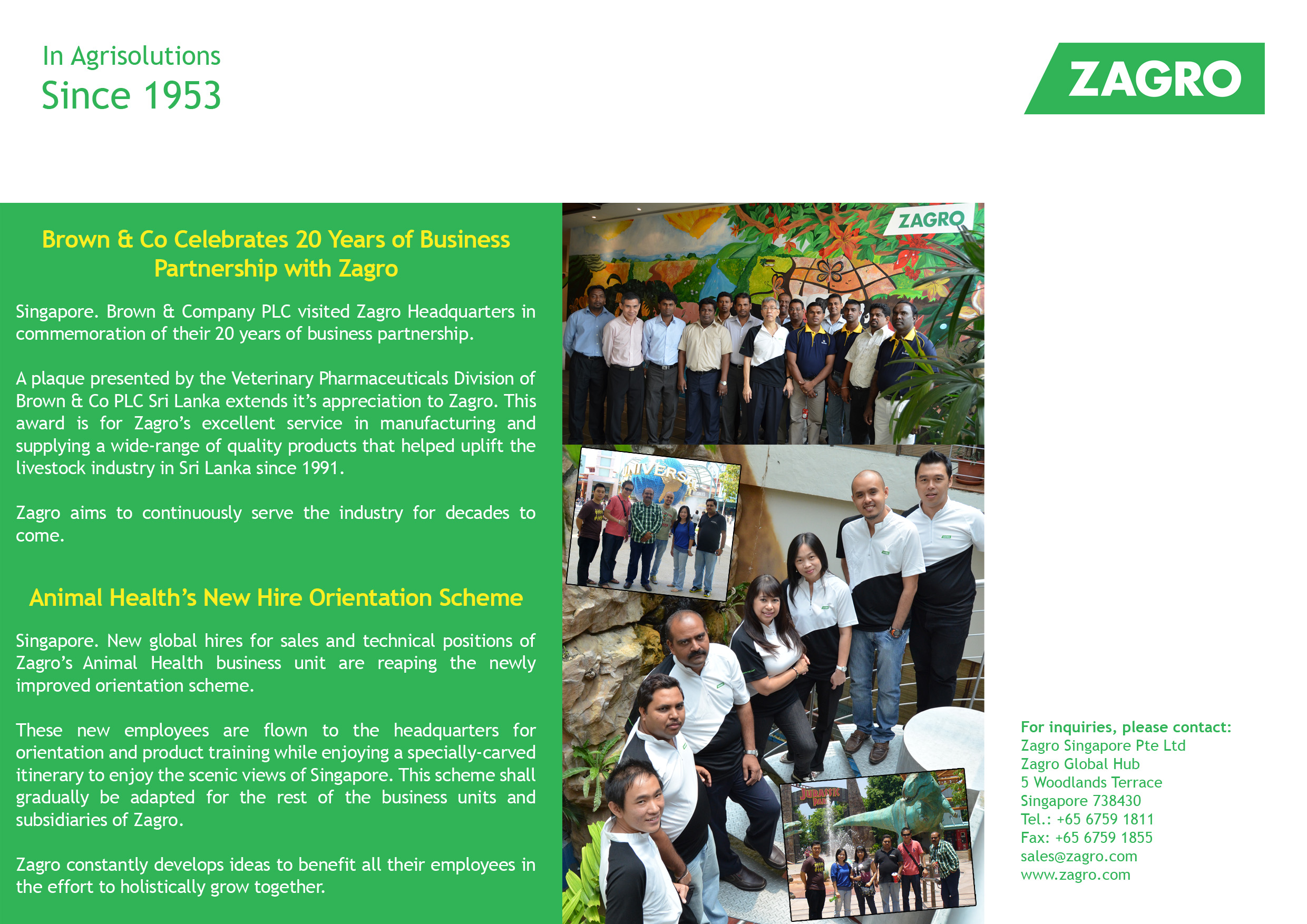 In Agrisolutions
Since 1953

ZAGRO

Brown & Co Celebrates 20 Years of Business Partnership with Zagro

Singapore. Brown & Company PLC visited Zagro Headquarters in commemoration of their 20 years of business partnership.

A plaque presented by the Veterinary Pharmaceuticals Division of Brown & Co PLC Sri Lanka extends it's appreciation to Zagro. This award is for Zagro's excellent service in manufacturing and supplying a wide-range of quality products that helped uplift the livestock industry in Sri Lanka since 1991.

Zagro aims to continuously serve the industry for decades to come.

Animal Health's New Hire Orientation Scheme

Singapore. New global hires for sales and technical positions of Zagro's Animal Health business unit are reaping the newly improved orientation scheme.

These new employees are flown to the headquarters for orientation and product training while enjoying a specially-carved itinerary to enjoy the scenic views of Singapore. This scheme shall gradually be adapted for the rest of the business units and subsidiaries of Zagro.

Zagro constantly develops ideas to benefit all their employees in the effort to holistically grow together.

ZAGRO

UNIVERSAL

JURASSIC PARK

For inquiries, please contact:
Zagro Singapore Pte Ltd
Zagro Global Hub
5 Woodlands Terrace
Singapore 738430
Tel.: +65 6759 1811
Fax: +65 6759 1855
sales@zagro.com
www.zagro.com